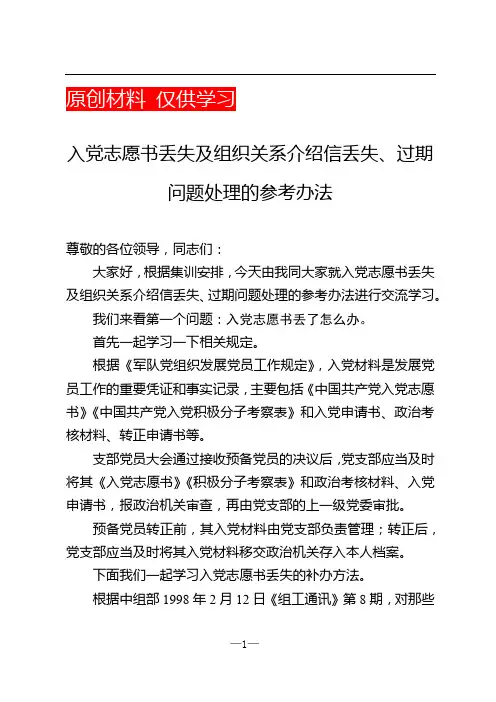 原创材料 仅供学习

入党志愿书丢失及组织关系介绍信丢失、过期问题处理的参考办法

尊敬的各位领导，同志们：

大家好，根据集训安排，今天由我同大家就入党志愿书丢失及组织关系介绍信丢失、过期问题处理的参考办法进行交流学习。

我们来看第一个问题：入党志愿书丢了怎么办。

首先一起学习一下相关规定。

根据《军队党组织发展党员工作规定》，入党材料是发展党员工作的重要凭证和事实记录，主要包括《中国共产党入党志愿书》《中国共产党入党积极分子考察表》和入党申请书、政治考核材料、转正申请书等。

支部党员大会通过接收预备党员的决议后，党支部应当及时将其《入党志愿书》《积极分子考察表》和政治考核材料、入党申请书，报政治机关审查，再由党支部的上一级党委审批。

预备党员转正前，其入党材料由党支部负责管理；转正后，党支部应当及时将其入党材料移交政治机关存入本人档案。

下面我们一起学习入党志愿书丢失的补办方法。

根据中组部 1998 年 2 月 12 日《组工通讯》第 8 期，对那些

—1—